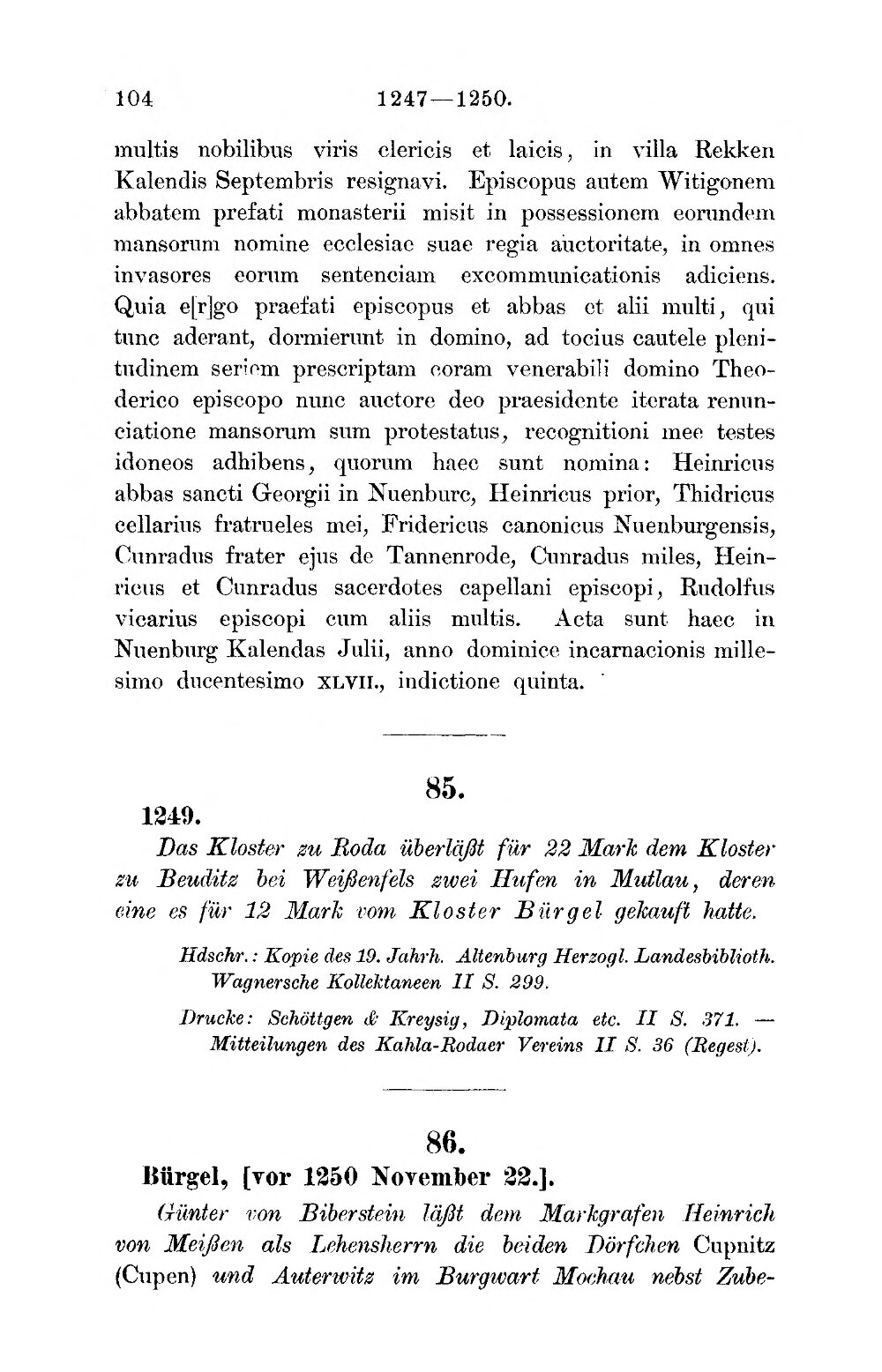 104 1247—1250.

multis nobilibus viris clericis et laicis, in villa Rekken Kalendis Septembris resignavi. Episcopus autem Witigonem abbatem prefati monasterii misit in possessionem eorundem mansorum nomine ecclesiae suae regia auctoritate, in omnes invasores eorum sentenciam excommunicationis adiciens. Quia e[r]go praefati episcopus et abbas et alii multi, qui tunc aderant, dormierunt in domino, ad tocius cautele plenitudinem seriem prescriptam coram venerabili domino Theoderico episcopo nunc auctore deo praesidente iterata renunciatione mansorum sum protestatus, recognitioni mee testes idoneos adhibens, quorum haec sunt nomina: Heinricus abbas sancti Georgii in Nuenburc, Heinricus prior, Thidricus cellarius fratrueles mei, Fridericus canonicus Nuenburgensis, Cunradus frater ejus de Tannenrode, Cunradus miles, Heinricus et Cunradus sacerdotes capellani episcopi, Rudolfus vicarius episcopi cum aliis multis. Acta sunt haec in Nuenburg Kalendas Julii, anno dominice incarnacionis millesimo ducentesimo XLVII., indictione quinta.

85.

1249.

Das Kloster zu Roda überläßt für 22 Mark dem Kloster zu Beuditz bei Weißenfels zwei Hufen in Mutlau, deren eine es für 12 Mark vom Kloster Bürgel gekauft hatte.

Hdschr.: Kopie des 19. Jahrh. Altenburg Herzogl. Landesbiblioth. Wagnersche Kollektaneen II S. 299.

Drucke: Schöttgen & Kreysig, Diplomata etc. II S. 371. — Mitteilungen des Kahla-Rodaer Vereins II S. 36 (Regest).

86.

Bürgel, [vor 1250 November 22.].

Günter von Biberstein läßt dem Markgrafen Heinrich von Meißen als Lehensherrn die beiden Dörfchen Cupnitz (Cupen) und Auterwitz im Burgwart Mochau nebst Zube-